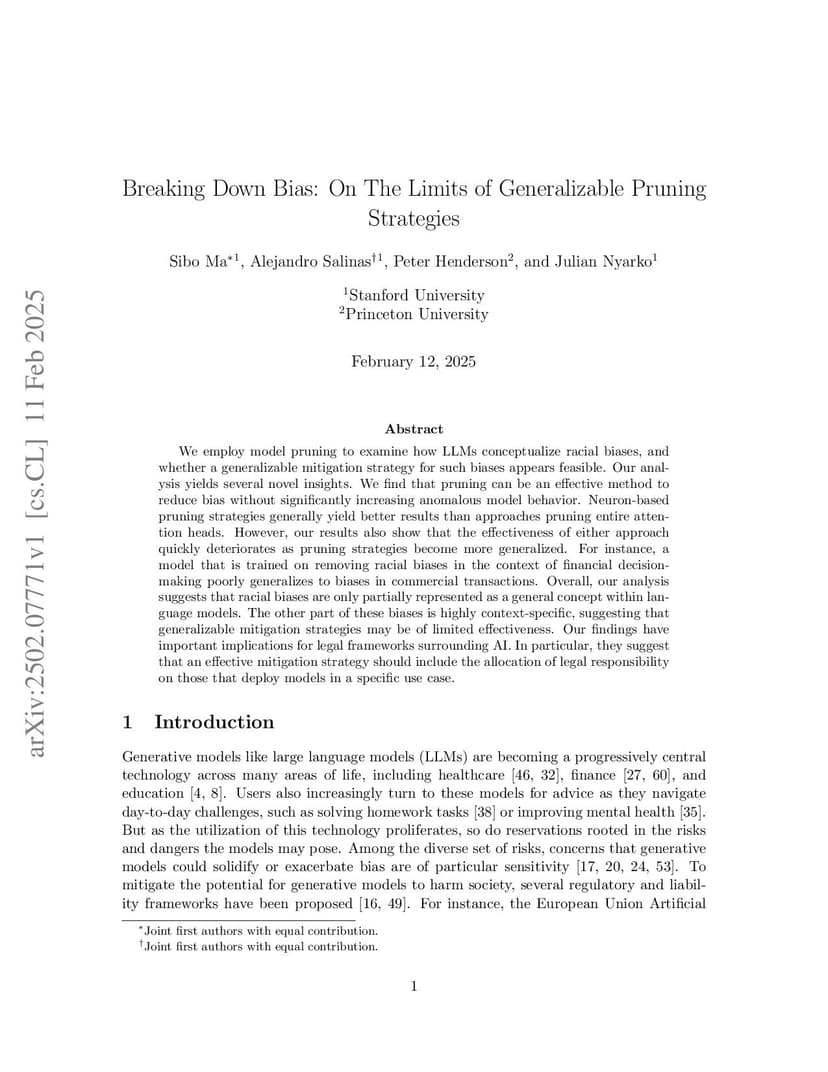 arXiv:2502.07771v1 [cs.CL] 11 Feb 2025

Breaking Down Bias: On The Limits of Generalizable Pruning Strategies

Sibo Ma$^{*1}$, Alejandro Salinas$^{\dagger 1}$, Peter Henderson$^{2}$, and Julian Nyarko$^{1}$

$^{1}$Stanford University
$^{2}$Princeton University

February 12, 2025

Abstract

We employ model pruning to examine how LLMs conceptualize racial biases, and whether a generalizable mitigation strategy for such biases appears feasible. Our analysis yields several novel insights. We find that pruning can be an effective method to reduce bias without significantly increasing anomalous model behavior. Neuron-based pruning strategies generally yield better results than approaches pruning entire attention heads. However, our results also show that the effectiveness of either approach quickly deteriorates as pruning strategies become more generalized. For instance, a model that is trained on removing racial biases in the context of financial decision-making poorly generalizes to biases in commercial transactions. Overall, our analysis suggests that racial biases are only partially represented as a general concept within language models. The other part of these biases is highly context-specific, suggesting that generalizable mitigation strategies may be of limited effectiveness. Our findings have important implications for legal frameworks surrounding AI. In particular, they suggest that an effective mitigation strategy should include the allocation of legal responsibility on those that deploy models in a specific use case.

1 Introduction

Generative models like large language models (LLMs) are becoming a progressively central technology across many areas of life, including healthcare [46, 32], finance [27, 60], and education [4, 8]. Users also increasingly turn to these models for advice as they navigate day-to-day challenges, such as solving homework tasks [38] or improving mental health [35]. But as the utilization of this technology proliferates, so do reservations rooted in the risks and dangers the models may pose. Among the diverse set of risks, concerns that generative models could solidify or exacerbate bias are of particular sensitivity [17, 20, 24, 53]. To mitigate the potential for generative models to harm society, several regulatory and liability frameworks have been proposed [16, 49]. For instance, the European Union Artificial

$^{*}$Joint first authors with equal contribution.
$^{\dagger}$Joint first authors with equal contribution.

1